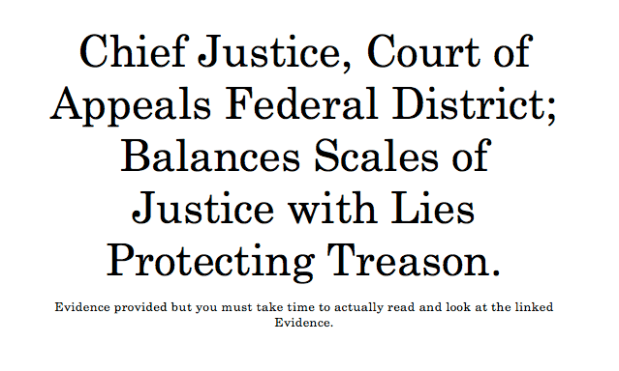 Chief Justice, Court of Appeals Federal District; Balances Scales of Justice with Lies Protecting Treason.

Evidence provided but you must take time to actually read and look at the linked Evidence.